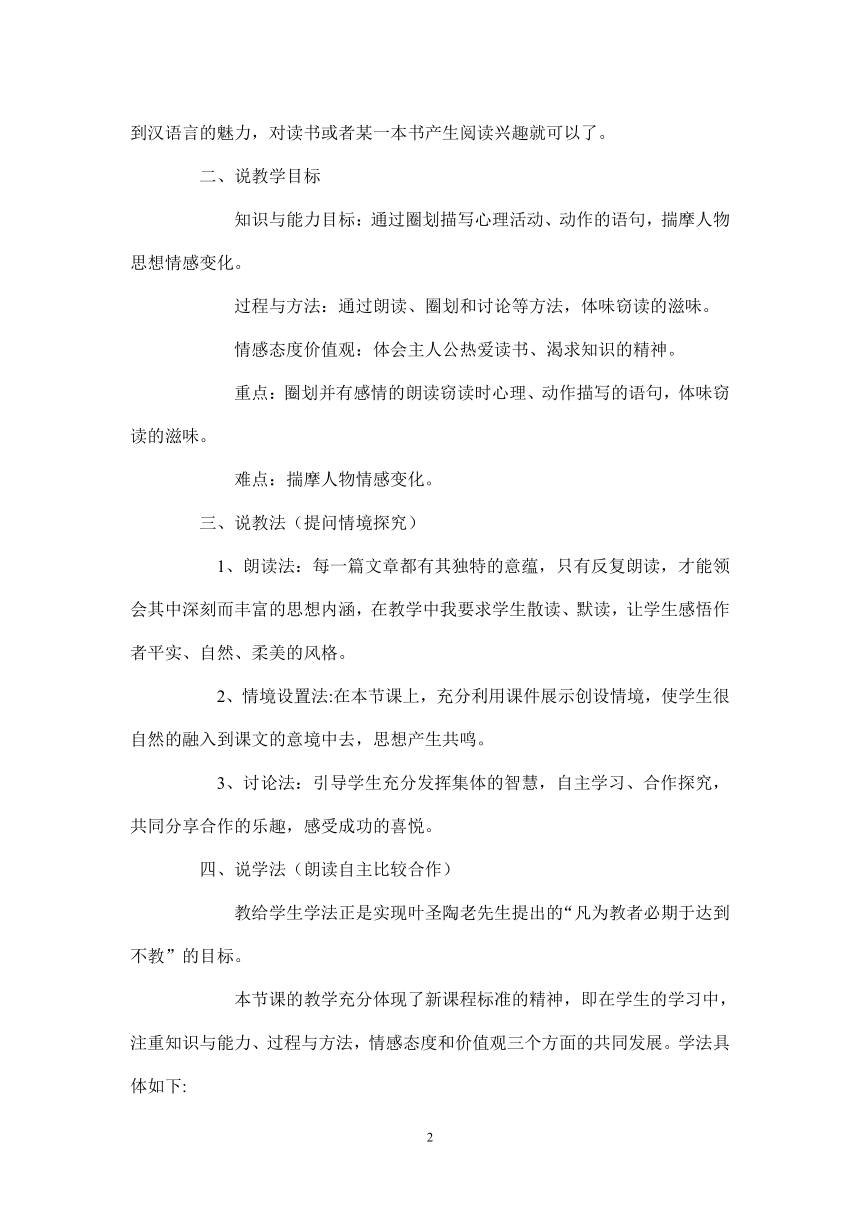 到汉语言的魅力，对读书或者某一本书产生阅读兴趣就可以了。

二、说教学目标

知识与能力目标：通过圈划描写心理活动、动作的语句，揣摩人物思想情感变化。

过程与方法：通过朗读、圈划和讨论等方法，体味窃读的滋味。

情感态度价值观：体会主人公热爱读书、渴求知识的精神。

重点：圈划并有感情的朗读窃读时心理、动作描写的语句，体味窃读的滋味。

难点：揣摩人物情感变化。

三、说教法（提问情境探究）

1、朗读法：每一篇文章都有其独特的意蕴，只有反复朗读，才能领会其中深刻而丰富的思想内涵，在教学中我要求学生散读、默读，让学生感悟作者平实、自然、柔美的风格。

2、情境设置法:在本节课上，充分利用课件展示创设情境，使学生很自然的融入到课文的意境中去，思想产生共鸣。

3、讨论法：引导学生充分发挥集体的智慧，自主学习、合作探究，共同分享合作的乐趣，感受成功的喜悦。

四、说学法（朗读自主比较合作）

教给学生学法正是实现叶圣陶老先生提出的“凡为教者必期于达到不教”的目标。

本节课的教学充分体现了新课程标准的精神，即在学生的学习中，注重知识与能力、过程与方法，情感态度和价值观三个方面的共同发展。学法具体如下:

2